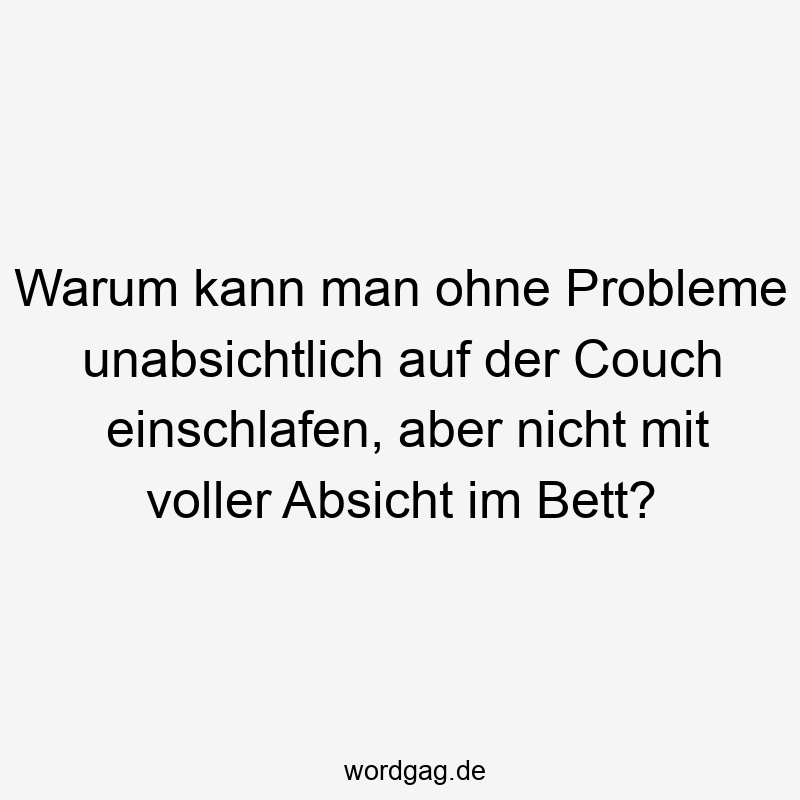 Warum kann man ohne Probleme unabsichtlich auf der Couch einschlafen, aber nicht mit voller Absicht im Bett?

wordgag.de